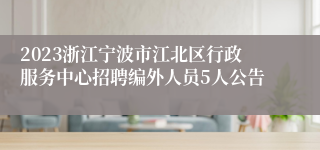 2023浙江宁波市江北区行政服务中心招聘编外人员5人公告